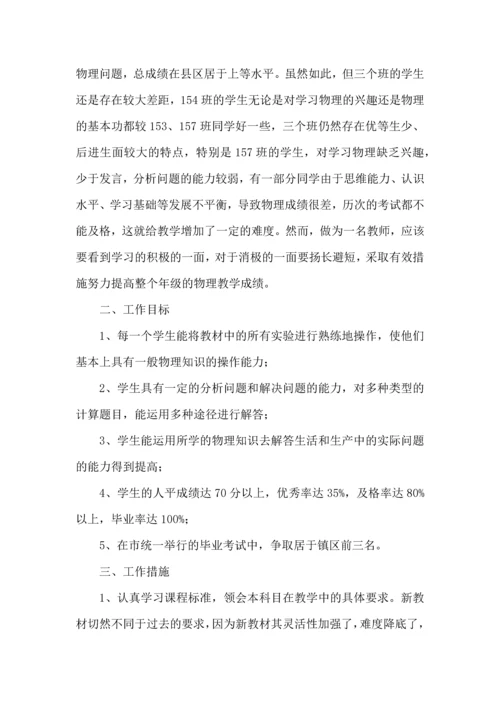 物理问题，总成绩在县区居于上等水平。虽然如此，但三个班的学生还是存在较大差距，154班的学生无论是对学习物理的兴趣还是物理的基本功都较153、157班同学好一些，三个班仍然存在优等生少、后进生面较大的特点，特别是157班的学生，对学习物理缺乏兴趣，少于发言，分析问题的能力较弱，有一部分同学由于思维能力、认识水平、学习基础等发展不平衡，导致物理成绩很差，历次的考试都不能及格，这就给教学增加了一定的难度。然而，做为一名教师，应该要看到学习的积极的一面，对于消极的一面要扬长避短，采取有效措施努力提高整个年级的物理教学成绩。

二、工作目标

1、每一个学生能将教材中的所有实验进行熟练地操作，使他们基本上具有一般物理知识的操作能力；

2、学生具有一定的分析问题和解决问题的能力，对多种类型的计算题目，能运用多种途径进行解答；

3、学生能运用所学的物理知识去解答生活和生产中的实际问题的能力得到提高；

4、学生的人平成绩达70分以上，优秀率达35%，及格率达80%以上，毕业率达100%；

5、在市统一举行的毕业考试中，争取居于镇区前三名。

三、工作措施

1、认真学习课程标准，领会本科目在教学中的具体要求。新教材切然不同于过去的要求，因为新教材其灵活性加强了，难度降底了，